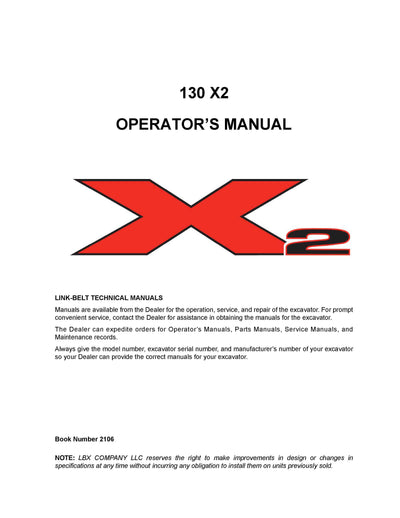 130 X2

OPERATOR'S MANUAL

X2

LINK-BELT TECHNICAL MANUALS

Manuals are available from the Dealer for the operation, service, and repair of the excavator. For prompt convenient service, contact the Dealer for assistance in obtaining the manuals for the excavator.

The Dealer can expedite orders for Operator's Manuals, Parts Manuals, Service Manuals, and Maintenance records.

Always give the model number, excavator serial number, and manufacturer's number of your excavator so your Dealer can provide the correct manuals for your excavator.

Book Number 2106

NOTE: LBX COMPANY LLC reserves the right to make improvements in design or changes in specifications at any time without incurring any obligation to install them on units previously sold.